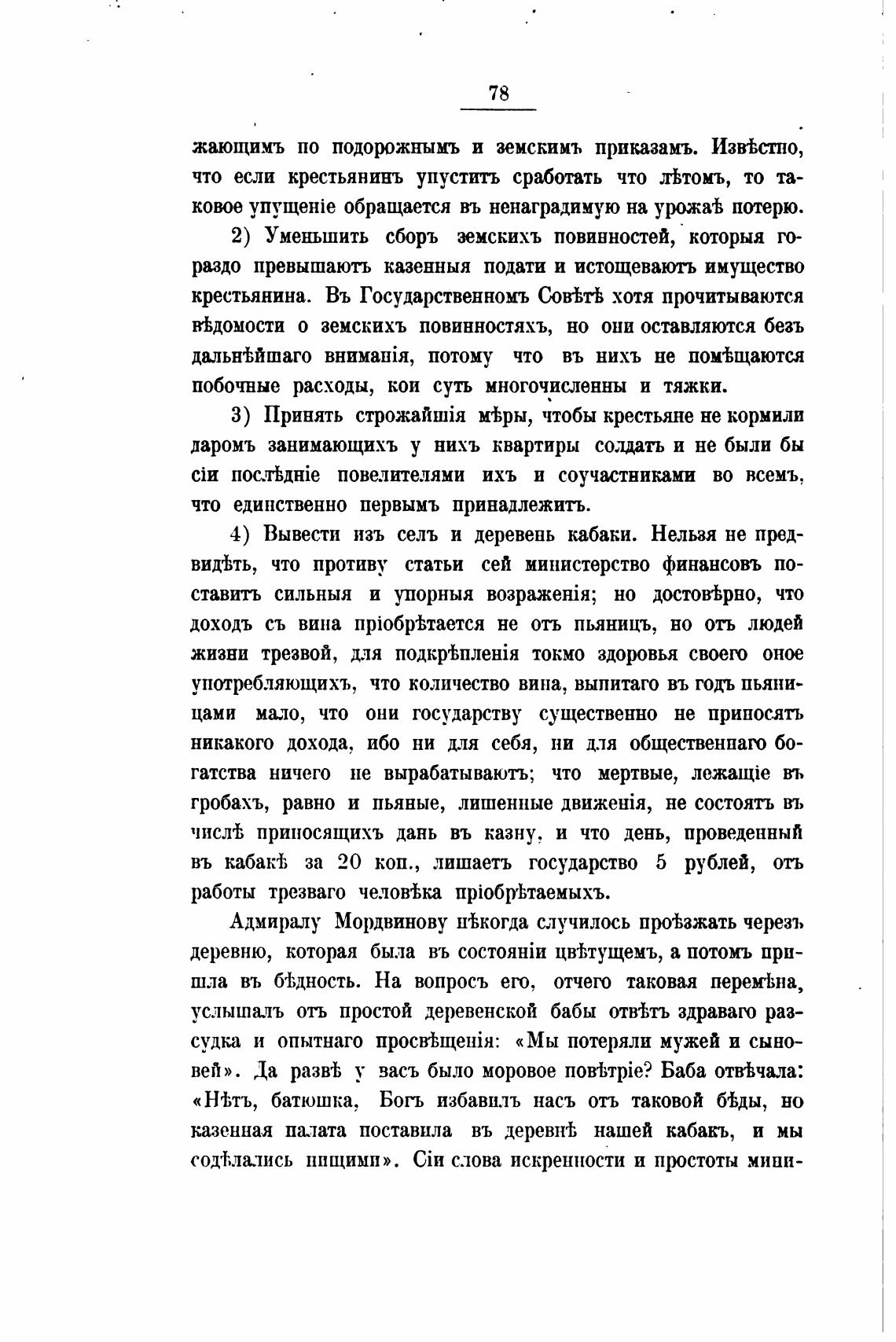 78

жающимъ по подорожнымъ и земскимъ приказамъ. Извѣстно, что если крестьянинъ упуститъ сработать что лѣтомъ, то таковое упущеніе обращается въ ненаградимую на урожаѣ потерю.

2) Уменьшить сборъ земскихъ повинностей, которыя гораздо превышаютъ казенныя подати и истощеваютъ имущество крестьянина. Въ Государственномъ Совѣтѣ хотя прочитываются вѣдомости о земскихъ повинностяхъ, но они оставляются безъ дальнѣйшаго вниманія, потому что въ нихъ не помѣщаются побочные расходы, кои суть многочисленны и тяжки.

3) Принять строжайшія мѣры, чтобы крестьяне не кормили даромъ занимающихъ у нихъ квартиры солдатъ и не были бы сіи послѣдніе повелителями ихъ и соучастниками во всемъ, что единственно первымъ принадлежитъ.

4) Вывести изъ селъ и деревень кабаки. Нельзя не предвидѣть, что противу статьи сей министерство финансовъ поставитъ сильныя и упорныя возраженія; но достовѣрно, что доходъ съ вина пріобрѣтается не отъ пьяницъ, но отъ людей жизни трезвой, для подкрѣпленія токмо здоровья своего оное употребляющихъ, что количество вина, выпитаго въ годъ пьяницами мало, что они государству существенно не приносятъ никакого дохода, ибо ни для себя, ни для общественнаго богатства ничего не вырабатываютъ; что мертвые, лежащіе въ гробахъ, равно и пьяные, лишенные движенія, не состоятъ въ числѣ приносящихъ дань въ казну, и что день, проведенный въ кабакѣ за 20 коп., лишаетъ государство 5 рублей, отъ работы трезваго человѣка пріобрѣтаемыхъ.

Адмиралу Мордвинову нѣкогда случилось проѣзжать черезъ деревню, которая была въ состояніи цвѣтущемъ, а потомъ пришла въ бѣдность. На вопросъ его, отчего таковая перемѣна, услышалъ отъ простой деревенской бабы отвѣтъ здраваго разсудка и опытнаго просвѣщенія: «Мы потеряли мужей и сыновей». Да развѣ у васъ было моровое повѣтріе? Баба отвѣчала: «Нѣтъ, батюшка, Богъ избавилъ насъ отъ таковой бѣды, но казенная палата поставила въ деревнѣ нашей кабакъ, и мы содѣлались нищими». Сіи слова искренности и простоты мини-